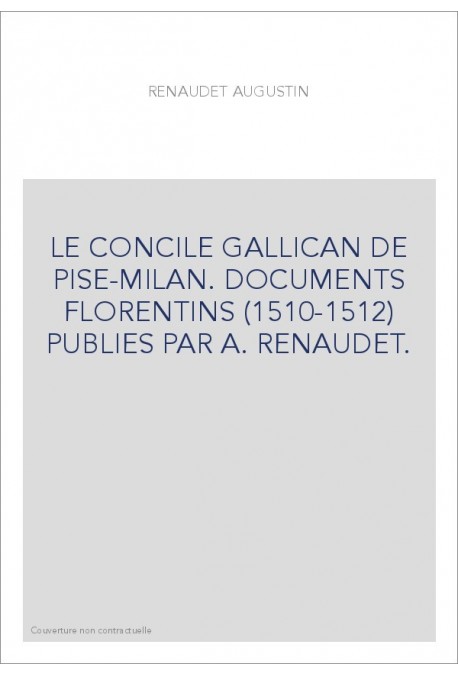 RENAUDET AUGUSTIN

LE CONCILE GALLICAN DE PISE-MILAN. DOCUMENTS FLORENTINS (1510-1512) PUBLIES PAR A. RENAUDET.

Couverture non contractuelle